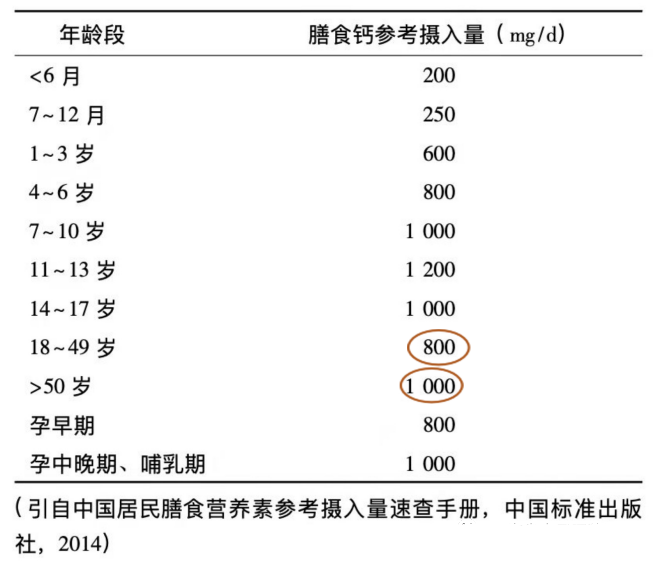 | 年龄段 | 膳食钙参考摄入量（mg/d） |
|---|---|
| <6 月 | 200 |
| 7~12 月 | 250 |
| 1~3 岁 | 600 |
| 4~6 岁 | 800 |
| 7~10 岁 | 1 000 |
| 11~13 岁 | 1 200 |
| 14~17 岁 | 1 000 |
| 18~49 岁 | 800 |
| >50 岁 | 1 000 |
| 孕早期 | 800 |
| 孕中晚期、哺乳期 | 1 000 |

（引自中国居民膳食营养素参考摄入量速查手册，中国标准出版社，2014）